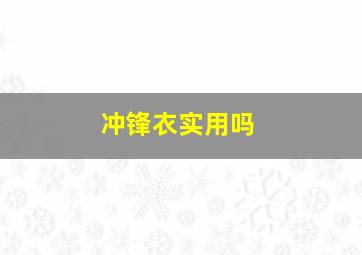 冲锋衣实用吗